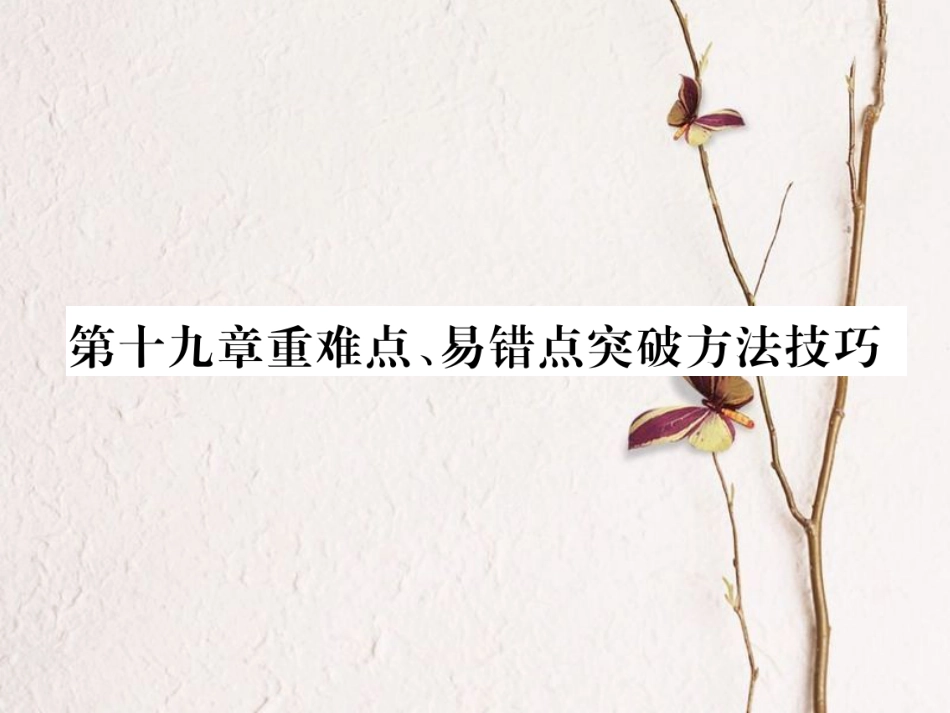 第十九章重难点、易错点突破方法技巧